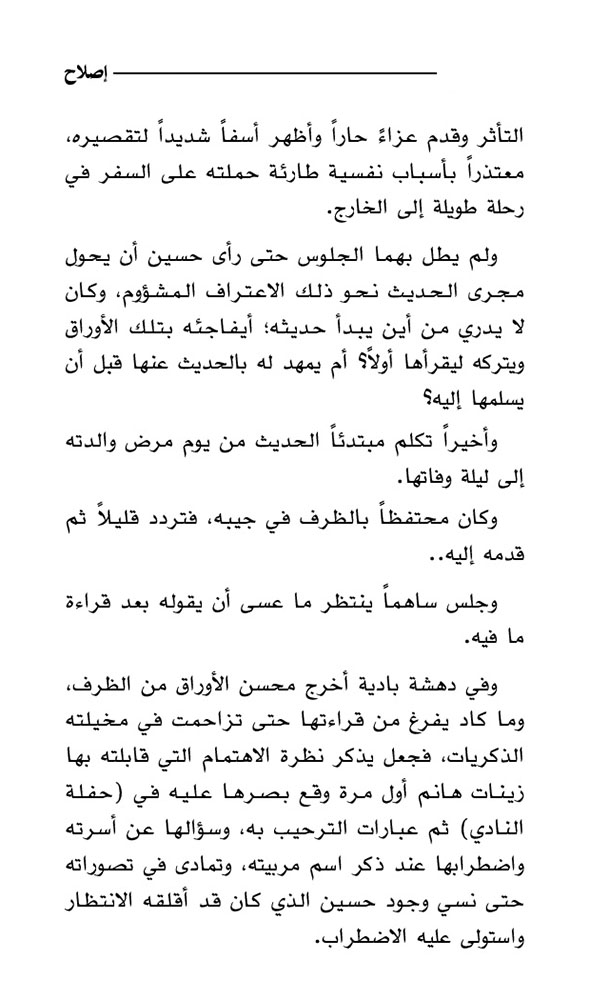 إصلاح

التأثر وقدم عزاءً حاراً وأظهر أسفاً شديداً لتقصيره، معتذراً بأسباب نفسية طارئة حملته على السفر في رحلة طويلة إلى الخارج.

ولم يطل بهما الجلوس حتى رأى حسين أن يحول مجرى الحديث نحو ذلك الاعتراف المشؤوم، وكان لا يدري من أين يبدأ حديثه؛ أيفاجئه بتلك الأوراق ويتركه ليقرأها أولاً؟ أم يمهد له بالحديث عنها قبل أن يسلمها إليه؟

وأخيراً تكلم مبتدئاً الحديث من يوم مرض والدته إلى ليلة وفاتها.

وكان محتفظاً بالظرف في جيبه، فتردد قليلاً ثم قدمه إليه..

وجلس ساهماً ينتظر ما عسى أن يقوله بعد قراءة ما فيه.

وفي دهشة بادية أخرج محسن الأوراق من الظرف، وما كاد يفرغ من قراءتها حتى تزاحمت في مخيلته الذكريات، فجعل يذكر نظرة الاهتمام التي قابلته بها زينات هانم أول مرة وقع بصرها عليه في (حفلة النادي) ثم عبارات الترحيب به، وسؤالها عن أسرته واضطرابها عند ذكر اسم مربيته، وتمادى في تصوراته حتى نسي وجود حسين الذي كان قد أقلقه الانتظار واستولى عليه الاضطراب.